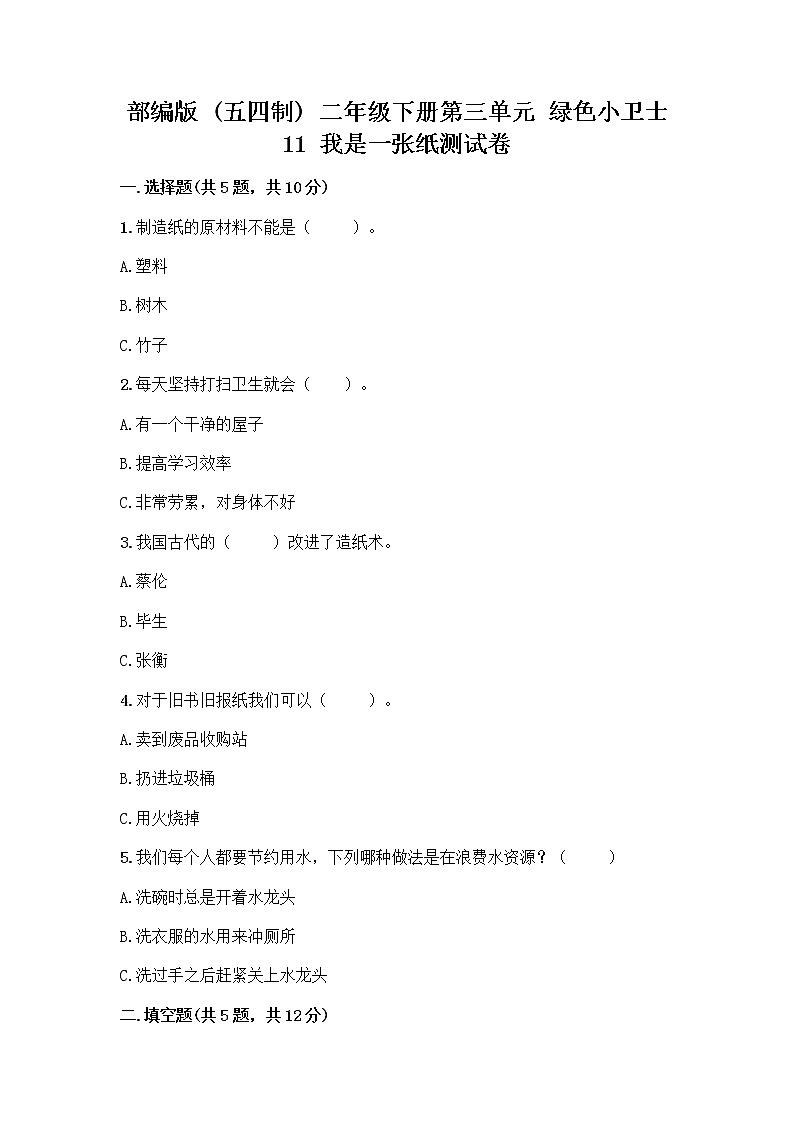 部编版（五四制）二年级下册第三单元 绿色小卫士 11 我是一张纸测试卷

一.选择题(共5题，共10分)

1.制造纸的原材料不能是（　　）。

A.塑料

B.树木

C.竹子

2.每天坚持打扫卫生就会（　　）。

A.有一个干净的屋子

B.提高学习效率

C.非常劳累，对身体不好

3.我国古代的（　　）改进了造纸术。

A.蔡伦

B.毕生

C.张衡

4.对于旧书旧报纸我们可以（　　）。

A.卖到废品收购站

B.扔进垃圾桶

C.用火烧掉

5.我们每个人都要节约用水，下列哪种做法是在浪费水资源？（　　）

A.洗碗时总是开着水龙头

B.洗衣服的水用来冲厕所

C.洗过手之后赶紧关上水龙头

二.填空题(共5题，共12分)